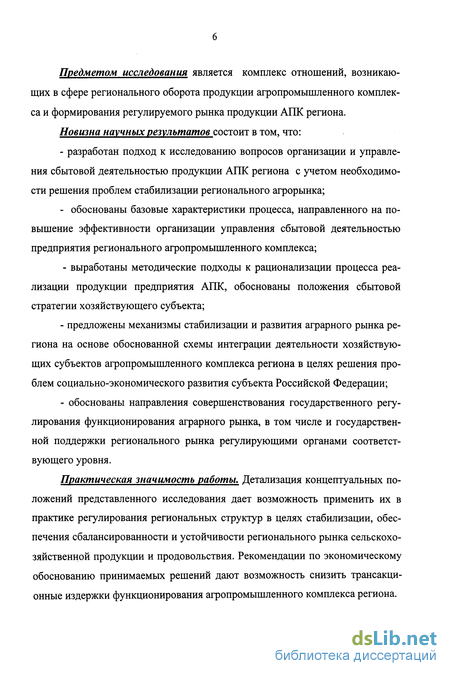 6

Предметом исследования является комплекс отношений, возникающих в сфере регионального оборота продукции агропромышленного комплекса и формирования регулируемого рынка продукции АПК региона.

Новизна научных результатов состоит в том, что:

- разработан подход к исследованию вопросов организации и управления сбытовой деятельностью продукции АПК региона с учетом необходимости решения проблем стабилизации регионального агрорынка;

- обоснованы базовые характеристики процесса, направленного на повышение эффективности организации управления сбытовой деятельностью предприятия регионального агропромышленного комплекса;

- выработаны методические подходы к рационализации процесса реализации продукции предприятия АПК, обоснованы положения сбытовой стратегии хозяйствующего субъекта;

- предложены механизмы стабилизации и развития аграрного рынка региона на основе обоснованной схемы интеграции деятельности хозяйствующих субъектов агропромышленного комплекса региона в целях решения проблем социально-экономического развития субъекта Российской Федерации;

- обоснованы направления совершенствования государственного регулирования функционирования аграрного рынка, в том числе и государственной поддержки регионального рынка регулирующими органами соответствующего уровня.

Практическая значимость работы. Детализация концептуальных положений представленного исследования дает возможность применить их в практике регулирования региональных структур в целях стабилизации, обеспечения сбалансированности и устойчивости регионального рынка сельскохозяйственной продукции и продовольствия. Рекомендации по экономическому обоснованию принимаемых решений дают возможность снизить трансакционные издержки функционирования агропромышленного комплекса региона.

dsLib.net
библиотека диссертаций